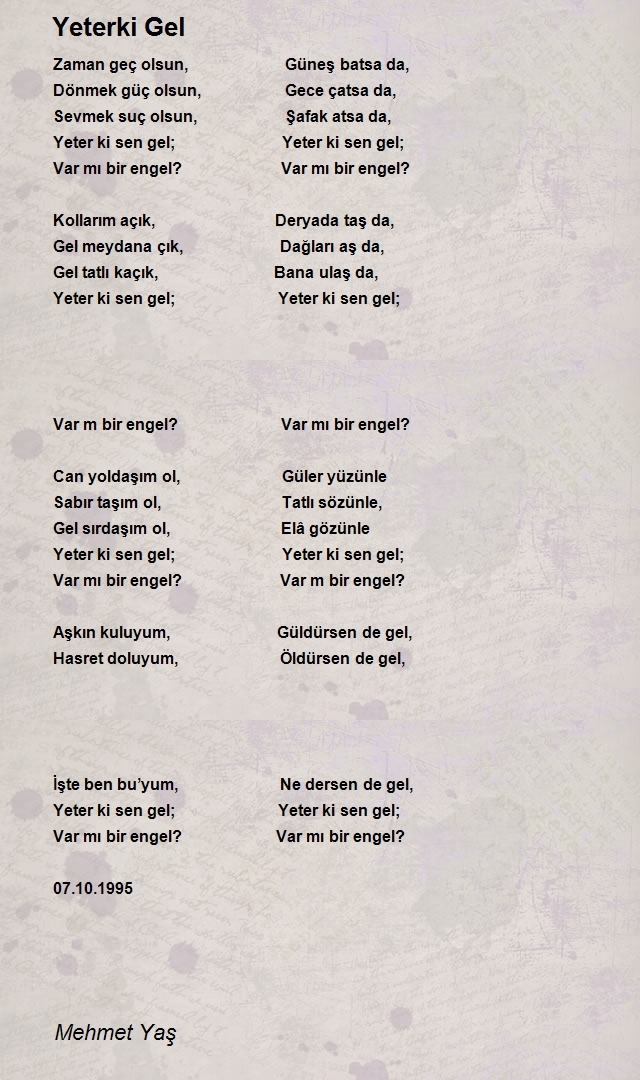 Yeterki Gel

Zaman geç olsun,
Dönmek güç olsun,
Sevmek suç olsun,
Yeter ki sen gel;
Var mı bir engel?

Kollarım açık,
Gel meydana çık,
Gel tatlı kaçık,
Yeter ki sen gel;

Var m bir engel?

Can yoldaşım ol,
Sabır taşım ol,
Gel sırdaşım ol,
Yeter ki sen gel;
Var mı bir engel?

Aşkın kuluyum,
Hasret doluyum,

İşte ben bu'yum,
Yeter ki sen gel;
Var mı bir engel?

Güneş batsa da,
Gece çatsa da,
Şafak atsa da,
Yeter ki sen gel;
Var mı bir engel?

Deryada taş da,
Dağları aş da,
Bana ulaş da,
Yeter ki sen gel;

Var mı bir engel?

Güler yüzünle
Tatlı sözünle,
Elâ gözünle
Yeter ki sen gel;
Var m bir engel?

Güldürsen de gel,
Öldürsen de gel,

Ne dersen de gel,
Yeter ki sen gel;
Var mı bir engel?

07.10.1995

Mehmet Yaş